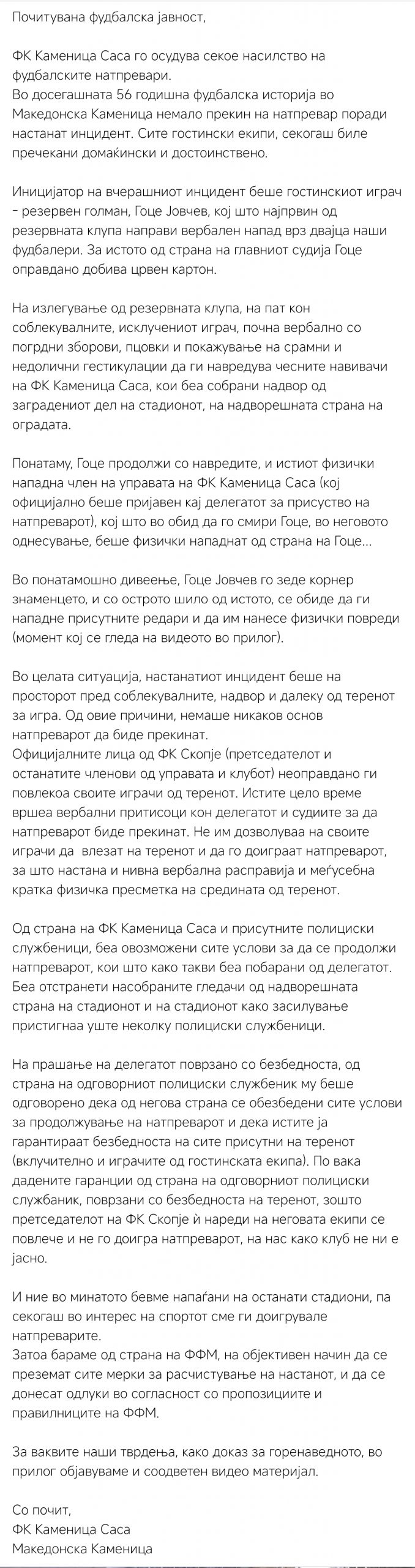 Почитувана фудбалска јавност,

ФК Каменица Саса го осудува секое насилство на фудбалските натпревари.
Во досегашната 56 годишна фудбалска историја во Македонска Каменица немало прекин на натпревар поради настанат инцидент. Сите гостински екипи, секогаш биле пречекани домаќински и достоинствено.

Иницијатор на вчерашниот инцидент беше гостинскиот играч - резервен голман, Гоце Јовчев, кој што најпрвин од резервната клупа направи вербален напад врз двајца наши фудбалери. За истото од страна на главниот судија Гоце оправдано добива црвен картон.

На излегување од резервната клупа, на пат кон соблекувалните, исклучениот играч, почна вербално со погрдни зборови, пцовки и покажување на срамни и недолични гестикулации да ги навредува чесните навивачи на ФК Каменица Саса, кои беа собрани надвор од заградениот дел на стадионот, на надворешната страна на оградата.

Понатаму, Гоце продолжи со навредите, и истиот физички нападна член на управата на ФК Каменица Саса (кој официјално беше пријавен кај делегатот за присуство на натпреварот), кој што во обид да го смири Гоце, во неговото однесување, беше физички нападнат од страна на Гоце...

Во понатамошно дивеење, Гоце Јовчев го зеде корнер знаменцето, и со острото шило од истото, се обиде да ги нападне присутните редари и да им нанесе физички повреди (момент кој се гледа на видеото во прилог).

Во целата ситуација, настанатиот инцидент беше на просторот пред соблекувалните, надвор и далеку од теренот за игра. Од овие причини, немаше никаков основ натпреварот да биде прекинат.
Официјалните лица од ФК Скопје (претседателот и останатите членови од управата и клубот) неоправдано ги повлекоа своите играчи од теренот. Истите цело време вршеа вербални притисоци кон делегатот и судиите за да натпреварот биде прекинат. Не им дозволуваа на своите играчи да влезат на теренот и да го доиграат натпреварот, за што настана и нивна вербална расправија и меѓусебна кратка физичка пресметка на средината од теренот.

Од страна на ФК Каменица Саса и присутните полициски службеници, беа овозможени сите услови за да се продолжи натпреварот, кои што како такви беа побарани од делегатот. Беа отстранети насобраните гледачи од надворешната страна на стадионот и на стадионот како засилување пристигнаа уште неколку полициски службеници.

На прашање на делегатот поврзано со безбедноста, од страна на одговорниот полициски службеник му беше одговорено дека од негова страна се обезбедени сите услови за продолжување на натпреварот и дека истите ја гарантираат безбедноста на сите присутни на теренот (вклучително и играчите од гостинската екипа). По вака дадените гаранции од страна на одговорниот полициски службаник, поврзани со безбедноста на теренот, зошто претседателот на ФК Скопје ѝ нареди на неговата екипи се повлече и не го доигра натпреварот, на нас како клуб не ни е јасно.

И ние во минатото бевме напаѓани на останати стадиони, па секогаш во интерес на спортот сме ги доигрувале натпреварите.
Затоа бараме од страна на ФФМ, на објективен начин да се преземат сите мерки за расчистување на настанот, и да се донесат одлуки во согласност со пропозициите и правилниците на ФФМ.

За ваквите наши тврдења, како доказ за горенаведното, во прилог објавуваме и соодветен видео материјал.

Со почит,
ФК Каменица Саса
Македонска Каменица